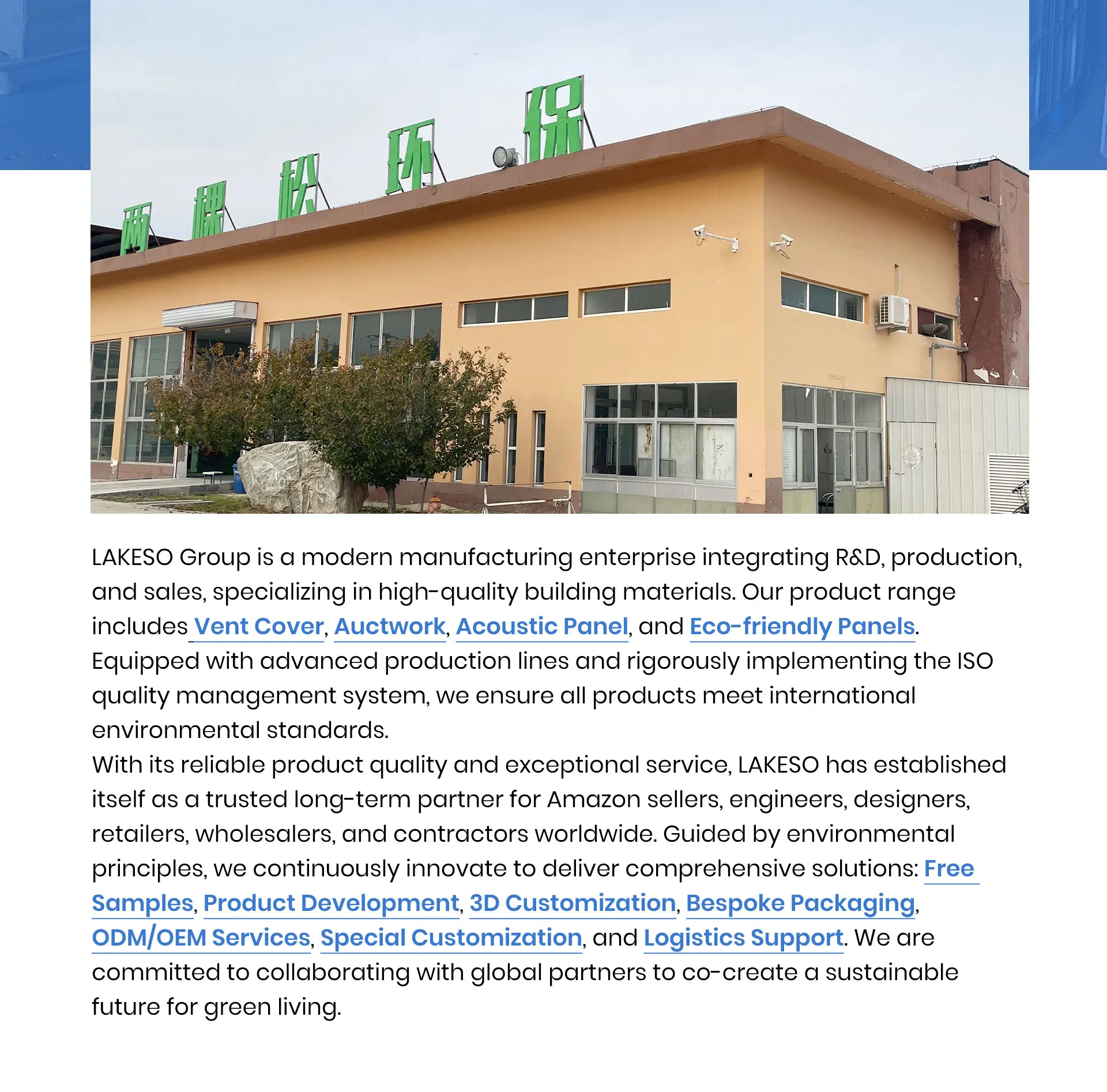 两棵松环保

LAKESO Group is a modern manufacturing enterprise integrating R&D, production, and sales, specializing in high-quality building materials. Our product range includes Vent Cover, Auctwork, Acoustic Panel, and Eco-friendly Panels.
Equipped with advanced production lines and rigorously implementing the ISO quality management system, we ensure all products meet international environmental standards.
With its reliable product quality and exceptional service, LAKESO has established itself as a trusted long-term partner for Amazon sellers, engineers, designers, retailers, wholesalers, and contractors worldwide. Guided by environmental principles, we continuously innovate to deliver comprehensive solutions: Free Samples, Product Development, 3D Customization, Bespoke Packaging, ODM/OEM Services, Special Customization, and Logistics Support. We are committed to collaborating with global partners to co-create a sustainable future for green living.